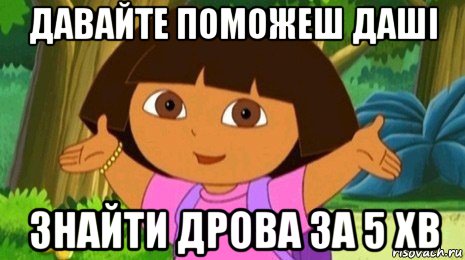 ДАВАЙТЕ ПОМОЖЕШ ДАШІ

ЗНАЙТИ ДРОВА ЗА 5 ХВ

risovach.ru